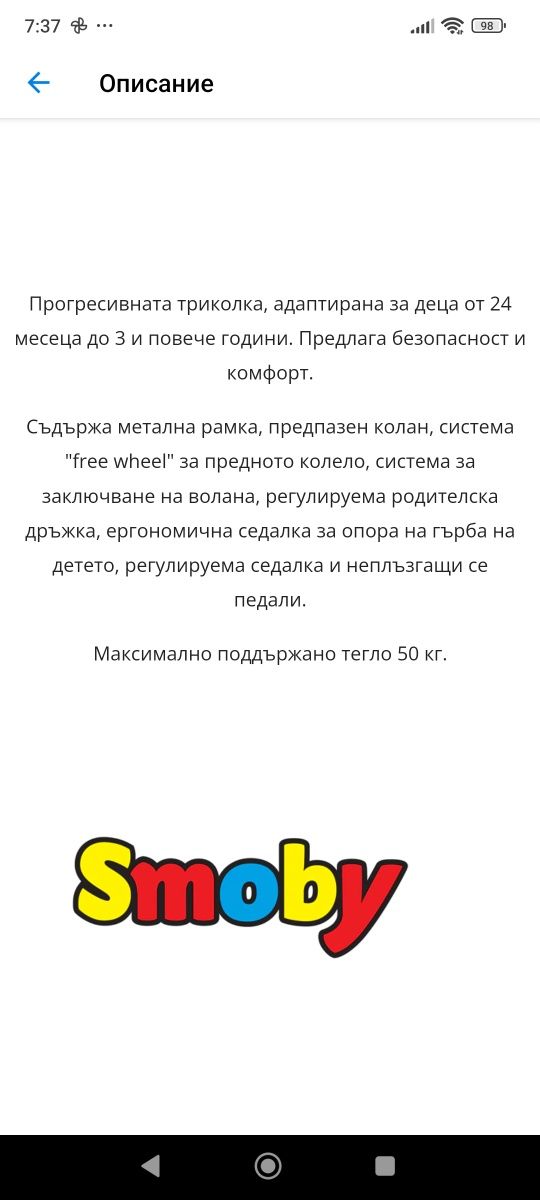 7:37 ··· 98

Описание

Прогресивната триколка, адаптирана за деца от 24 месеца до 3 и повече години. Предлага безопасност и комфорт.

Съдържа метална рамка, предпазен колан, система "free wheel" за предното колело, система за заключване на волана, регулируема родителска дръжка, ергономична седалка за опора на гърба на детето, регулируема седалка и неплъзгащи се педали.

Максимално поддържано тегло 50 кг.

Smoby